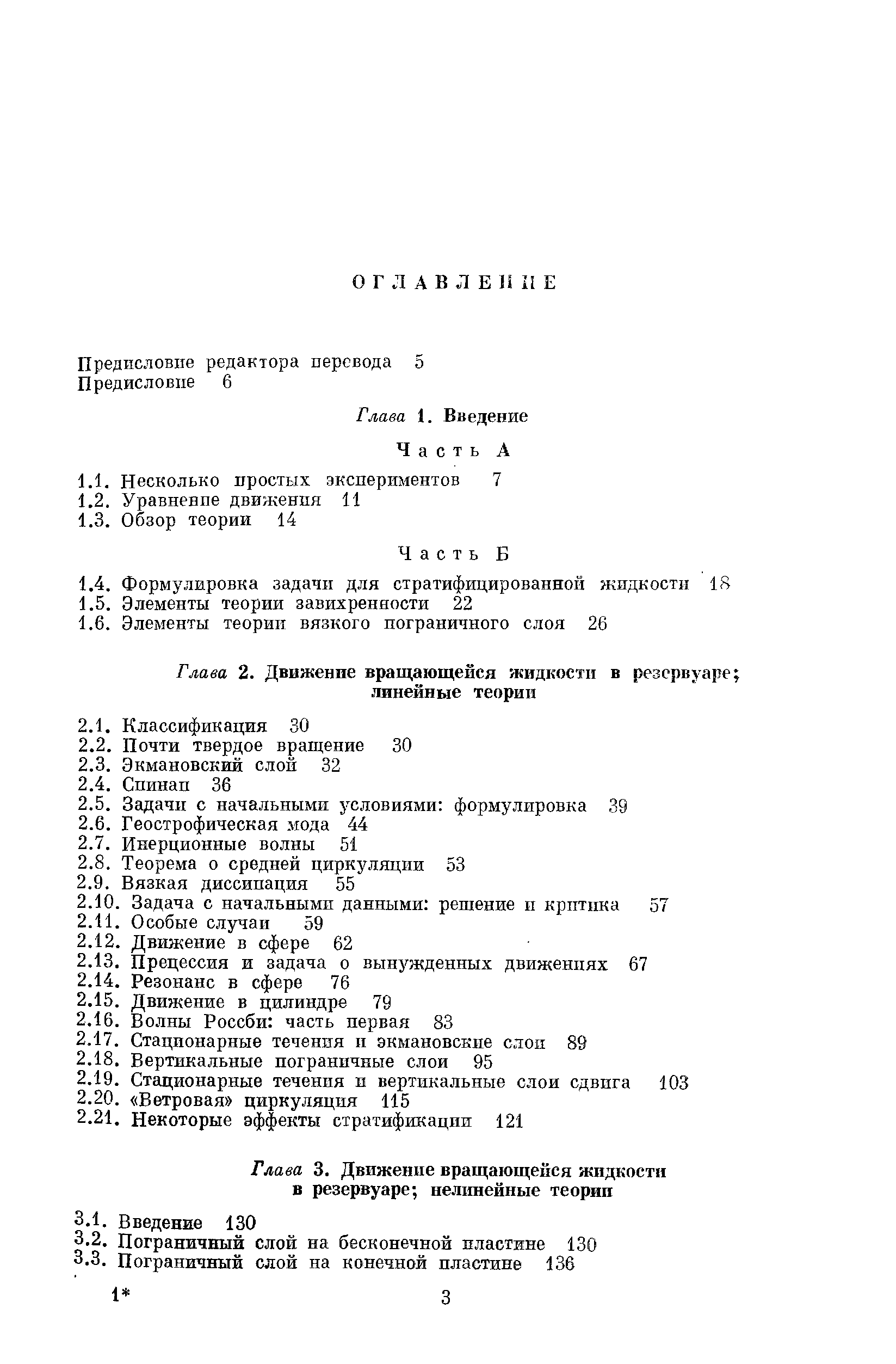 ОГЛАВЛЕНИЕ

Предисловие редактора перевода 5
Предисловие 6

Глава 1. Введение

Часть А

1.1. Несколько простых экспериментов 7
1.2. Уравнение движения 11
1.3. Обзор теории 14

Часть Б

1.4. Формулировка задачи для стратифицированной жидкости 18
1.5. Элементы теории завихренности 22
1.6. Элементы теории вязкого пограничного слоя 26

Глава 2. Движение вращающейся жидкости в резервуаре; линейные теории

2.1. Классификация 30
2.2. Почти твердое вращение 30
2.3. Экмановский слой 32
2.4. Спинап 36
2.5. Задачи с начальными условиями: формулировка 39
2.6. Геострофическая мода 44
2.7. Инерционные волны 51
2.8. Теорема о средней циркуляции 53
2.9. Вязкая диссипация 55
2.10. Задача с начальными данными: решение и критика 57
2.11. Особые случаи 59
2.12. Движение в сфере 62
2.13. Прецессия и задача о вынужденных движениях 67
2.14. Резонанс в сфере 76
2.15. Движение в цилиндре 79
2.16. Волны Россби: часть первая 83
2.17. Стационарные течения и экмановские слои 89
2.18. Вертикальные пограничные слои 95
2.19. Стационарные течения и вертикальные слои сдвига 103
2.20. «Ветровая» циркуляция 115
2.21. Некоторые эффекты стратификации 121

Глава 3. Движение вращающейся жидкости в резервуаре; нелинейные теории

3.1. Введение 130
3.2. Пограничный слой на бесконечной пластине 130
3.3. Пограничный слой на конечной пластине 136

1*
3